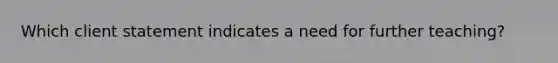 Which client statement indicates a need for further teaching?